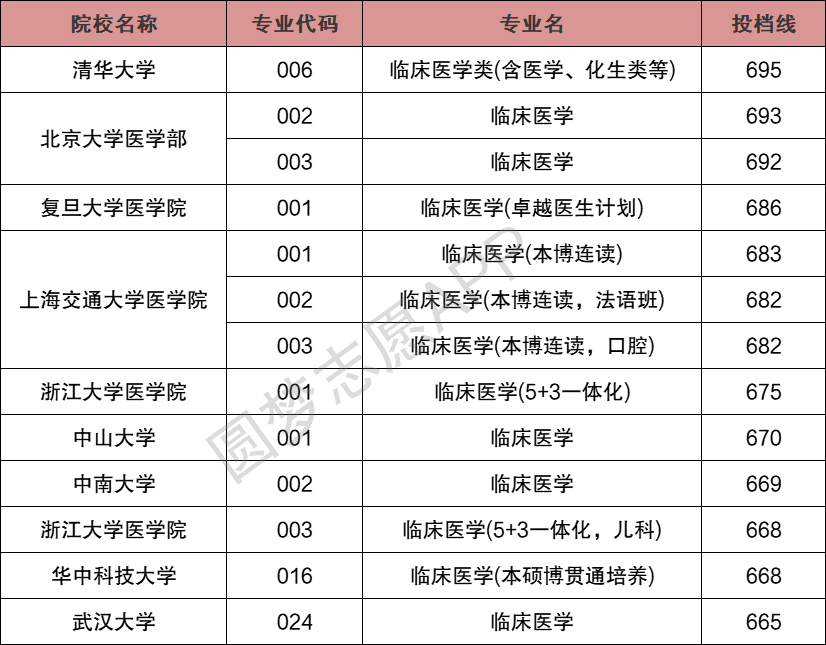 | 院校名称 | 专业代码 | 专业名 | 投档线 |
|---|---|---|---|
| 清华大学 | 006 | 临床医学类(含医学、化生类等) | 695 |
| 北京大学医学部 | 002 | 临床医学 | 693 |
|  | 003 | 临床医学 | 692 |
| 复旦大学医学院 | 001 | 临床医学(卓越医生计划) | 686 |
| 上海交通大学医学院 | 001 | 临床医学(本博连读) | 683 |
|  | 002 | 临床医学(本博连读，法语班) | 682 |
|  | 003 | 临床医学(本博连读，口腔) | 682 |
| 浙江大学医学院 | 001 | 临床医学(5+3一体化) | 675 |
| 中山大学 | 001 | 临床医学 | 670 |
| 中南大学 | 002 | 临床医学 | 669 |
| 浙江大学医学院 | 003 | 临床医学(5+3一体化，儿科) | 668 |
| 华中科技大学 | 016 | 临床医学(本硕博贯通培养) | 668 |
| 武汉大学 | 024 | 临床医学 | 665 |

圆梦志愿APP